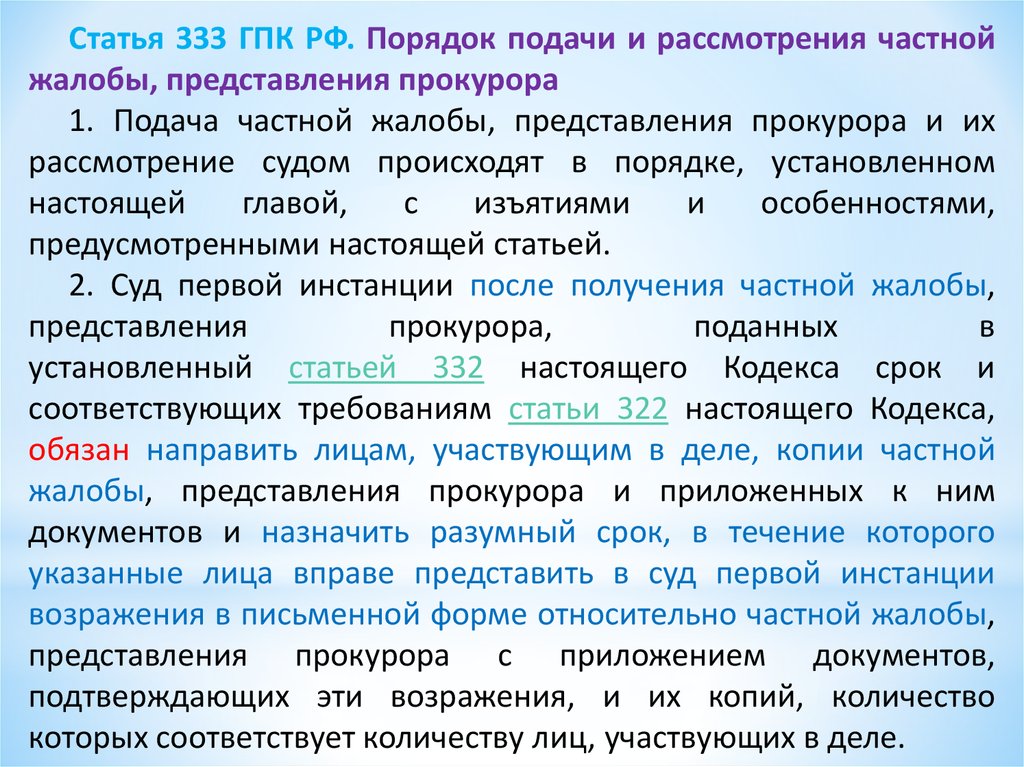 Статья 333 ГПК РФ. Порядок подачи и рассмотрения частной жалобы, представления прокурора

1. Подача частной жалобы, представления прокурора и их рассмотрение судом происходят в порядке, установленном настоящей главой, с изъятиями и особенностями, предусмотренными настоящей статьей.

2. Суд первой инстанции после получения частной жалобы, представления прокурора, поданных в установленный статьей 332 настоящего Кодекса срок и соответствующих требованиям статьи 322 настоящего Кодекса, обязан направить лицам, участвующим в деле, копии частной жалобы, представления прокурора и приложенных к ним документов и назначить разумный срок, в течение которого указанные лица вправе представить в суд первой инстанции возражения в письменной форме относительно частной жалобы, представления прокурора с приложением документов, подтверждающих эти возражения, и их копий, количество которых соответствует количеству лиц, участвующих в деле.